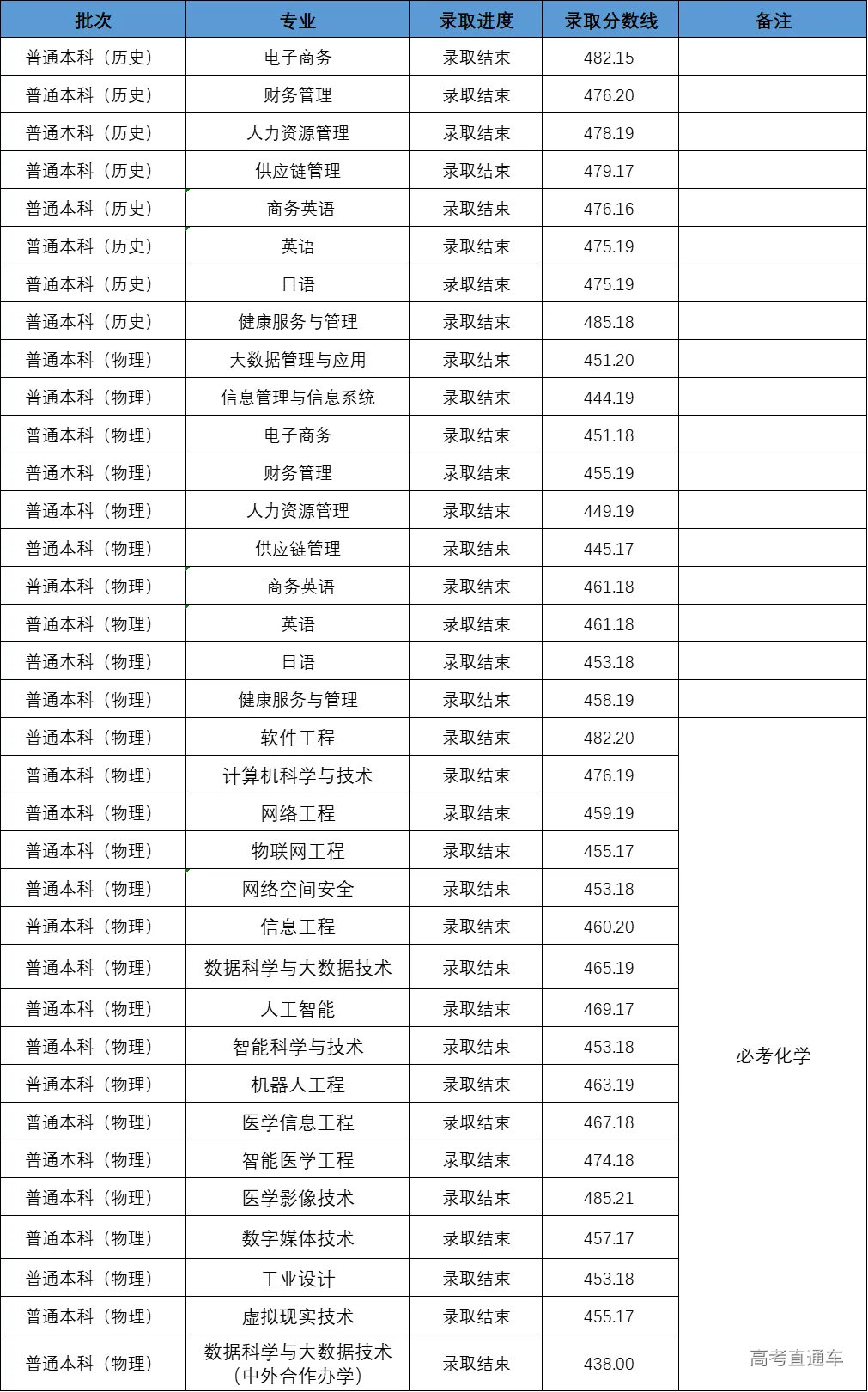 | 批次 | 专业 | 录取进度 | 录取分数线 | 备注 |
|---|---|---|---|---|
| 普通本科（历史） | 电子商务 | 录取结束 | 482.15 | |
| 普通本科（历史） | 财务管理 | 录取结束 | 476.20 | |
| 普通本科（历史） | 人力资源管理 | 录取结束 | 478.19 | |
| 普通本科（历史） | 供应链管理 | 录取结束 | 479.17 | |
| 普通本科（历史） | 商务英语 | 录取结束 | 476.16 | |
| 普通本科（历史） | 英语 | 录取结束 | 475.19 | |
| 普通本科（历史） | 日语 | 录取结束 | 475.19 | |
| 普通本科（历史） | 健康服务与管理 | 录取结束 | 485.18 | |
| 普通本科（物理） | 大数据管理与应用 | 录取结束 | 451.20 | |
| 普通本科（物理） | 信息管理与信息系统 | 录取结束 | 444.19 | |
| 普通本科（物理） | 电子商务 | 录取结束 | 451.18 | |
| 普通本科（物理） | 财务管理 | 录取结束 | 455.19 | |
| 普通本科（物理） | 人力资源管理 | 录取结束 | 449.19 | |
| 普通本科（物理） | 供应链管理 | 录取结束 | 445.17 | |
| 普通本科（物理） | 商务英语 | 录取结束 | 461.18 | |
| 普通本科（物理） | 英语 | 录取结束 | 461.18 | |
| 普通本科（物理） | 日语 | 录取结束 | 453.18 | |
| 普通本科（物理） | 健康服务与管理 | 录取结束 | 458.19 | |
| 普通本科（物理） | 软件工程 | 录取结束 | 482.20 | 必考化学 |
| 普通本科（物理） | 计算机科学与技术 | 录取结束 | 476.19 | |
| 普通本科（物理） | 网络工程 | 录取结束 | 459.19 | |
| 普通本科（物理） | 物联网工程 | 录取结束 | 455.17 | |
| 普通本科（物理） | 网络空间安全 | 录取结束 | 453.18 | |
| 普通本科（物理） | 信息工程 | 录取结束 | 460.20 | |
| 普通本科（物理） | 数据科学与大数据技术 | 录取结束 | 465.19 | |
| 普通本科（物理） | 人工智能 | 录取结束 | 469.17 | |
| 普通本科（物理） | 智能科学与技术 | 录取结束 | 453.18 | |
| 普通本科（物理） | 机器人工程 | 录取结束 | 463.19 | |
| 普通本科（物理） | 医学信息工程 | 录取结束 | 467.18 | |
| 普通本科（物理） | 智能医学工程 | 录取结束 | 474.18 | |
| 普通本科（物理） | 医学影像技术 | 录取结束 | 485.21 | |
| 普通本科（物理） | 数字媒体技术 | 录取结束 | 457.17 | |
| 普通本科（物理） | 工业设计 | 录取结束 | 453.18 | |
| 普通本科（物理） | 虚拟现实技术 | 录取结束 | 455.17 | |
| 普通本科（物理） | 数据科学与大数据技术（中外合作办学） | 录取结束 | 438.00 | |

高考直通车